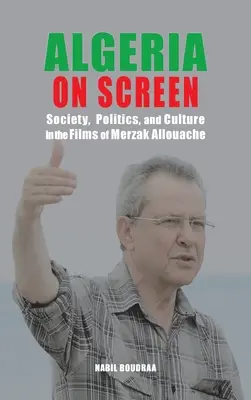 ALGERIA
ON SCREEN
Society, Politics, and Culture
In the Films of Merzak Allouache

NABIL BOUDRAA